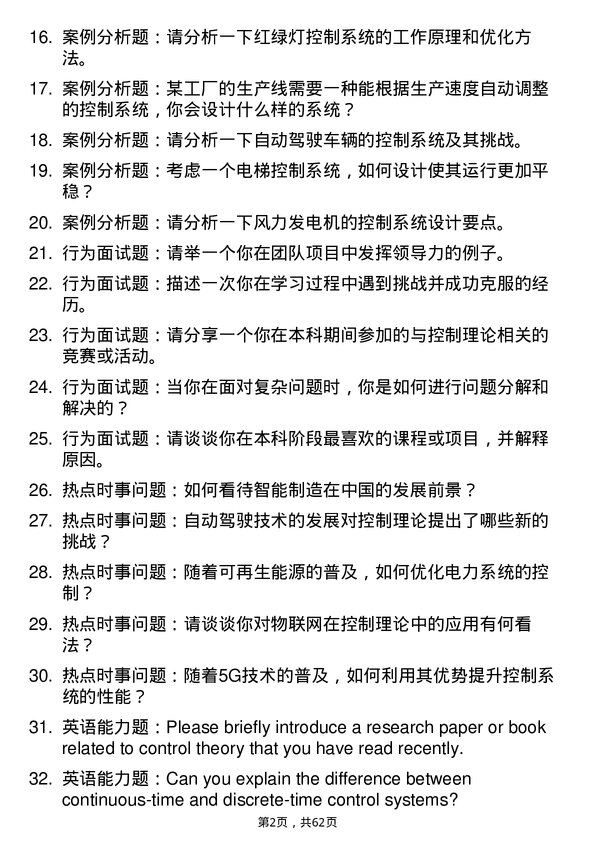 16. 案例分析题：请分析一下红绿灯控制系统的工作原理和优化方法。

17. 案例分析题：某工厂的生产线需要一种能根据生产速度自动调整的控制系统，你会设计什么样的系统？

18. 案例分析题：请分析一下自动驾驶车辆的控制系统及其挑战。

19. 案例分析题：考虑一个电梯控制系统，如何设计使其运行更加平稳？

20. 案例分析题：请分析一下风力发电机的控制系统设计要点。

21. 行为面试题：请举一个你在团队项目中发挥领导力的例子。

22. 行为面试题：描述一次你在学习过程中遇到挑战并成功克服的经历。

23. 行为面试题：请分享一个你在本科期间参加的与控制理论相关的竞赛或活动。

24. 行为面试题：当你在面对复杂问题时，你是如何进行问题分解和解决的？

25. 行为面试题：请谈谈你在本科阶段最喜欢的课程或项目，并解释原因。

26. 热点时事问题：如何看待智能制造在中国的发展前景？

27. 热点时事问题：自动驾驶技术的发展对控制理论提出了哪些新的挑战？

28. 热点时事问题：随着可再生能源的普及，如何优化电力系统的控制？

29. 热点时事问题：请谈谈你对物联网在控制理论中的应用有何看法？

30. 热点时事问题：随着5G技术的普及，如何利用其优势提升控制系统的性能？

31. 英语能力题：Please briefly introduce a research paper or book related to control theory that you have read recently.

32. 英语能力题：Can you explain the difference between continuous-time and discrete-time control systems?

第2页，共62页